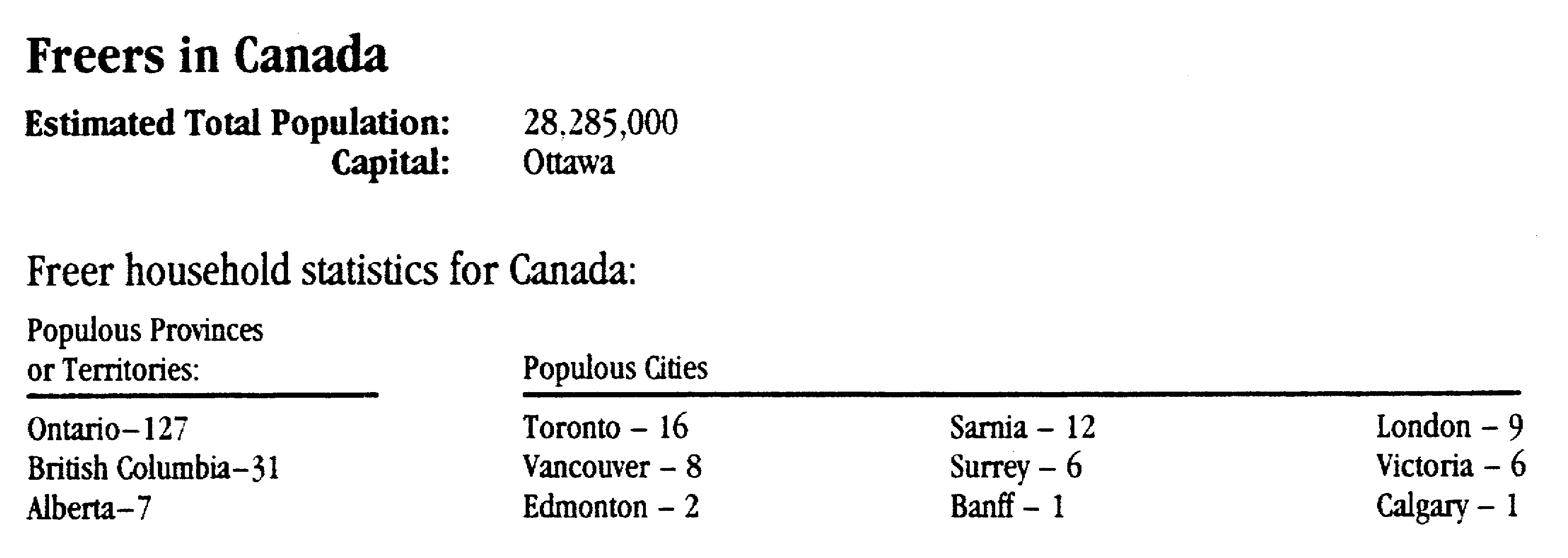 Freers in Canada

Estimated Total Population: 28,285,000
Capital: Ottawa

Freer household statistics for Canada:

Populous Provinces or Territories:

Ontario–127
British Columbia–31
Alberta–7

Populous Cities

Toronto – 16
Vancouver – 8
Edmonton – 2

Sarnia – 12
Surrey – 6
Banff – 1

London – 9
Victoria – 6
Calgary – 1